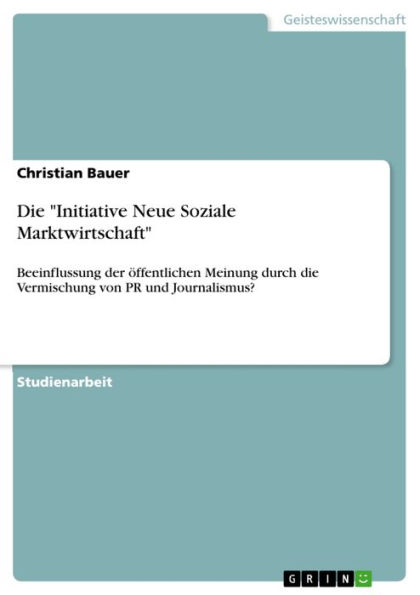 Geisteswissenschaft

Christian Bauer

Die "Initiative Neue Soziale Marktwirtschaft"

Beeinflussung der öffentlichen Meinung durch die Vermischung von PR und Journalismus?

Studienarbeit

GRIN